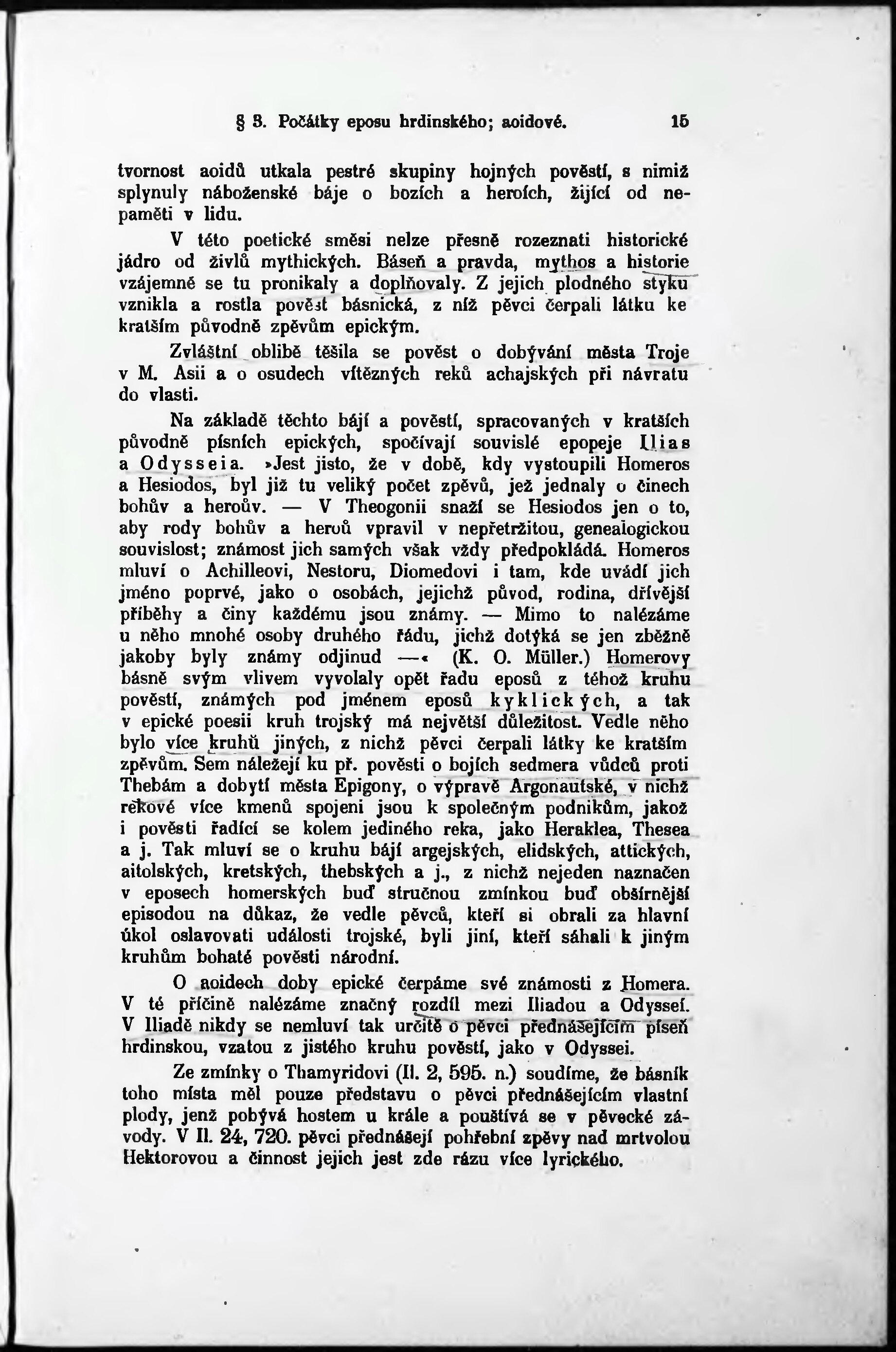 § 3. Počátky eposu hrdinského; aoidové. 15

tvornost aoidů utkala pestré skupiny hojných pověstí, s nimiž splynuly náboženské báje o bozích a heroích, žijící od nepaměti v lidu.

V této poetické směsi nelze přesně rozeznati historické jádro od živlů mythických. Báseň a pravda, mythos a historie vzájemně se tu pronikaly a doplňovaly. Z jejich plodného styku vznikla a rostla pověst básnická, z níž pěvci čerpali látku ke kratším původně zpěvům epickým.

Zvláštní oblibě těšila se pověst o dobývání města Troje v M. Asii a o osudech vítězných reků achajských při návratu do vlasti.

Na základě těchto bájí a pověstí, spracovaných v kratších původně písních epických, spočívají souvislé epopeje Ilias a Odysseia. »Jest jisto, že v době, kdy vystoupili Homeros a Hesiodos, byl již tu veliký počet zpěvů, jež jednaly o činech bohův a heroův. — V Theogonii snaží se Hesiodos jen o to, aby rody bohův a heroů vpravil v nepřetržitou, genealogickou souvislost; známost jich samých však vždy předpokládá. Homeros mluví o Achilleovi, Nestoru, Diomedovi i tam, kde uvádí jich jméno poprvé, jako o osobách, jejichž původ, rodina, dřívější příběhy a činy každému jsou známy. — Mimo to nalézáme u něho mnohé osoby druhého řádu, jichž dotýká se jen zběžně jakoby byly známy odjinud —« (K. O. Müller.) Homerovy básně svým vlivem vyvolaly opět řadu eposů z téhož kruhu pověstí, známých pod jménem eposů kyklických, a tak v epické poesii kruh trojský má největší důležitost. Vedle něho bylo více kruhů jiných, z nichž pěvci čerpali látky ke kratším zpěvům. Sem náležejí ku př. pověsti o bojích sedmera vůdců proti Thebám a dobytí města Epigony, o výpravě Argonautské, v nichž rekové více kmenů spojeni jsou k společným podnikům, jakož i pověsti řadící se kolem jediného reka, jako Heraklea, Thesea a j. Tak mluví se o kruhu bájí argejských, elidských, attických, aitolských, kretských, thebských a j., z nichž nejeden naznačen v eposech homerských buď stručnou zmínkou buď obšírnější episodou na důkaz, že vedle pěvců, kteří si obrali za hlavní úkol oslavovati události trojské, byli jiní, kteří sáhali k jiným kruhům bohaté pověsti národní.

O aoidech doby epické čerpáme své známosti z Homera. V té příčině nalézáme značný rozdíl mezi Iliadou a Odysseí. V Iliadě nikdy se nemluví tak určitě o pěvci přednášejícím píseň hrdinskou, vzatou z jistého kruhu pověstí, jako v Odyssei.

Ze zmínky o Thamyridovi (Il. 2, 595. n.) soudíme, že básník toho místa měl pouze představu o pěvci přednášejícím vlastní plody, jenž pobývá hostem u krále a pouštívá se v pěvecké závody. V Il. 24, 720. pěvci přednášejí pohřební zpěvy nad mrtvolou Hektorovou a činnost jejich jest zde rázu více lyrického.